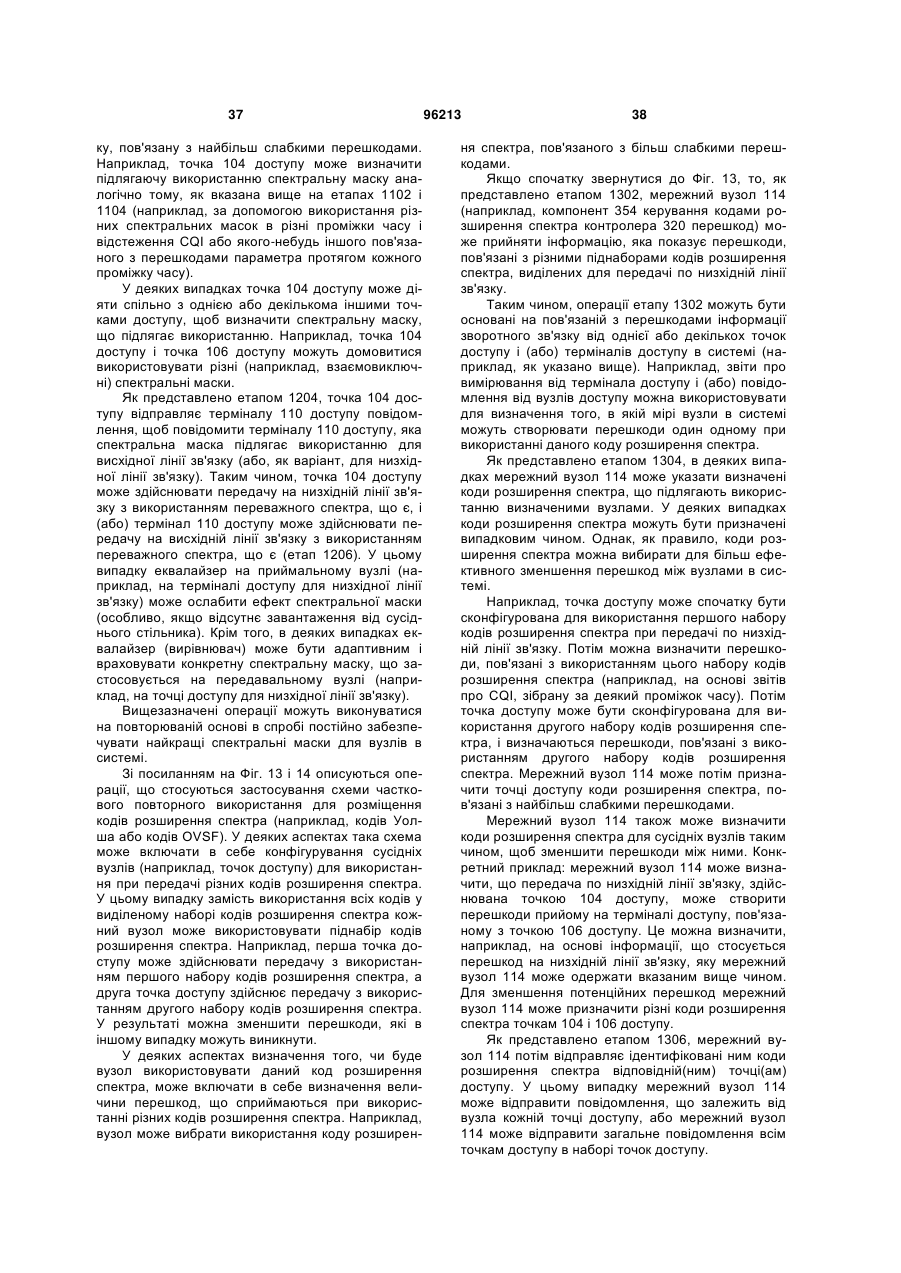 37 96213 38

ку, пов'язану з найбільш слабкими перешкодами. Наприклад, точка 104 доступу може визначити підлягаючу використанню спектральну маску аналогічно тому, як вказана вище на етапах 1102 і 1104 (наприклад, за допомогою використання різних спектральних масок в різні проміжки часу і відстеження CQI або якого-небудь іншого пов'язаного з перешкодами параметра протягом кожного проміжку часу).

У деяких випадках точка 104 доступу може діяти спільно з однією або декількома іншими точками доступу, щоб визначити спектральну маску, що підлягає використанню. Наприклад, точка 104 доступу і точка 106 доступу можуть домовитися використовувати різні (наприклад, взаємовиключні) спектральні маски.

Як представлено етапом 1204, точка 104 доступу відправляє терміналу 110 доступу повідомлення, щоб повідомити терміналу 110 доступу, яка спектральна маска підлягає використанню для висхідної лінії зв'язку (або, як варіант, для низхідної лінії зв'язку). Таким чином, точка 104 доступу може здійснювати передачу на низхідній лінії зв'язку з використанням переважного спектра, що є, і (або) термінал 110 доступу може здійснювати передачу на висхідній лінії зв'язку з використанням переважного спектра, що є (етап 1206). У цьому випадку еквалайзер на приймальному вузлі (наприклад, на терміналі доступу для низхідної лінії зв'язку) може ослабити ефект спектральної маски (особливо, якщо відсутнє завантаження від сусіднього стільника). Крім того, в деяких випадках еквалайзер (вирівнювач) може бути адаптивним і враховувати конкретну спектральну маску, що застосовується на передавальному вузлі (наприклад, на точці доступу для низхідної лінії зв'язку).

Вищезазначені операції можуть виконуватися на повторюваній основі в спробі постійно забезпечувати найкращі спектральні маски для вузлів в системі.

Зі посиланням на Фіг. 13 і 14 описуються операції, що стосуються застосування схеми часткового повторного використання для розміщення кодів розширення спектра (наприклад, кодів Уолша або кодів OVSF). У деяких аспектах така схема може включати в себе конфігурування сусідніх вузлів (наприклад, точок доступу) для використання при передачі різних кодів розширення спектра. У цьому випадку замість використання всіх кодів у виділеному наборі кодів розширення спектра кожний вузол може використовувати піднабір кодів розширення спектра. Наприклад, перша точка доступу може здійснювати передачу з використанням першого набору кодів розширення спектра, а друга точка доступу здійснює передачу з використанням другого набору кодів розширення спектра. У результаті можна зменшити перешкоди, які в іншому випадку можуть виникнути.

У деяких аспектах визначення того, чи буде вузол використовувати даний код розширення спектра, може включати в себе визначення величини перешкод, що сприймаються при використанні різних кодів розширення спектра. Наприклад, вузол може вибрати використання коду розширення спектра, пов'язаного з більш слабкими перешкодами.

Якщо спочатку звернутися до Фіг. 13, то, як представлено етапом 1302, мережний вузол 114 (наприклад, компонент 354 керування кодами розширення спектра контролера 320 перешкод) може прийняти інформацію, яка показує перешкоди, пов'язані з різними піднаборами кодів розширення спектра, виділених для передачі по низхідній лінії зв'язку.

Таким чином, операції етапу 1302 можуть бути основані на пов'язаній з перешкодами інформації зворотного зв'язку від однієї або декількох точок доступу і (або) терміналів доступу в системі (наприклад, як указано вище). Наприклад, звіти про вимірювання від термінала доступу і (або) повідомлення від вузлів доступу можна використовувати для визначення того, в якій мірі вузли в системі можуть створювати перешкоди один одному при використанні даного коду розширення спектра.

Як представлено етапом 1304, в деяких випадках мережний вузол 114 може указати визначені коди розширення спектра, що підлягають використанню визначеними вузлами. У деяких випадках коди розширення спектра можуть бути призначені випадковим чином. Однак, як правило, коди розширення спектра можна вибирати для більш ефективного зменшення перешкод між вузлами в системі.

Наприклад, точка доступу може спочатку бути сконфігурована для використання першого набору кодів розширення спектра при передачі по низхідній лінії зв'язку. Потім можна визначити перешкоди, пов'язані з використанням цього набору кодів розширення спектра (наприклад, на основі звітів про CQI, зібрану за деякий проміжок часу). Потім точка доступу може бути сконфігурована для використання другого набору кодів розширення спектра, і визначаються перешкоди, пов'язані з використанням другого набору кодів розширення спектра. Мережний вузол 114 може потім призначити точці доступу коди розширення спектра, пов'язані з найбільш слабкими перешкодами.

Мережний вузол 114 також може визначити коди розширення спектра для сусідніх вузлів таким чином, щоб зменшити перешкоди між ними. Конкретний приклад: мережний вузол 114 може визначити, що передача по низхідній лінії зв'язку, здійснювана точкою 104 доступу, може створити перешкоди прийому на терміналі доступу, пов'язаному з точкою 106 доступу. Це можна визначити, наприклад, на основі інформації, що стосується перешкод на низхідній лінії зв'язку, яку мережний вузол 114 може одержати вказаним вище чином. Для зменшення потенційних перешкод мережний вузол 114 може призначити різні коди розширення спектра точкам 104 і 106 доступу.

Як представлено етапом 1306, мережний вузол 114 потім відправляє ідентифіковані ним коди розширення спектра відповідній(ним) точці(ам) доступу. У цьому випадку мережний вузол 114 може відправити повідомлення, що залежить від вузла кожній точці доступу, або мережний вузол 114 може відправити загальне повідомлення всім точкам доступу в наборі точок доступу.